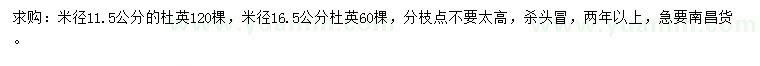 求购：米径11.5公分的杜英120棵，米径16.5公分杜英60棵，分枝点不要太高，杀头冒，两年以上，急要南昌货。